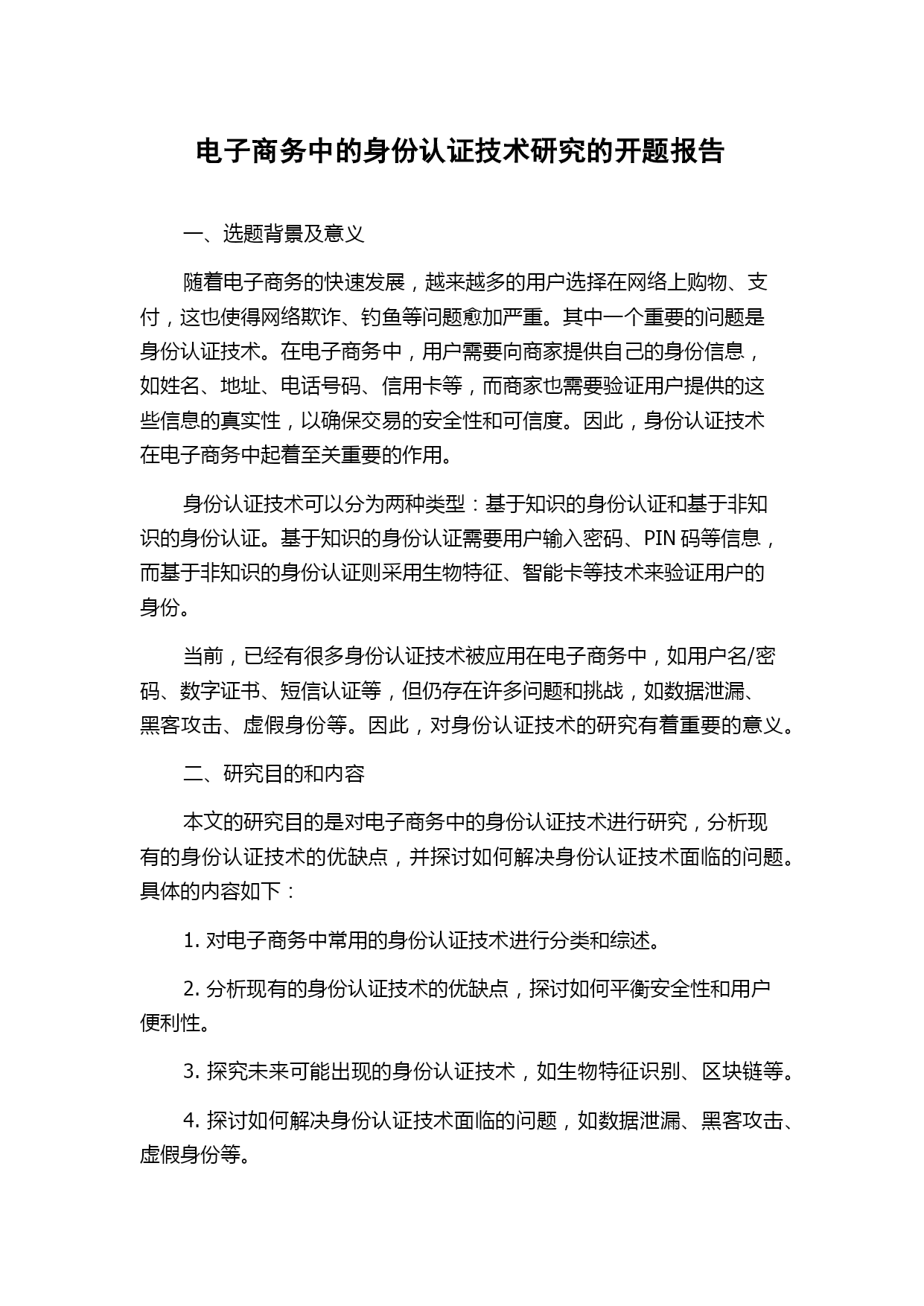 电子商务中的身份认证技术研究的开题报告

一、选题背景及意义

随着电子商务的快速发展，越来越多的用户选择在网络上购物、支付，这也使得网络欺诈、钓鱼等问题愈加严重。其中一个重要的问题是身份认证技术。在电子商务中，用户需要向商家提供自己的身份信息，如姓名、地址、电话号码、信用卡等，而商家也需要验证用户提供的这些信息的真实性，以确保交易的安全性和可信度。因此，身份认证技术在电子商务中起着至关重要的作用。

身份认证技术可以分为两种类型：基于知识的身份认证和基于非知识的身份认证。基于知识的身份认证需要用户输入密码、PIN 码等信息，而基于非知识的身份认证则采用生物特征、智能卡等技术来验证用户的身份。

当前，已经有很多身份认证技术被应用在电子商务中，如用户名/密码、数字证书、短信认证等，但仍存在许多问题和挑战，如数据泄漏、黑客攻击、虚假身份等。因此，对身份认证技术的研究有着重要的意义。

二、研究目的和内容

本文的研究目的是对电子商务中的身份认证技术进行研究，分析现有的身份认证技术的优缺点，并探讨如何解决身份认证技术面临的问题。具体的内容如下：

1. 对电子商务中常用的身份认证技术进行分类和综述。

2. 分析现有的身份认证技术的优缺点，探讨如何平衡安全性和用户便利性。

3. 探究未来可能出现的身份认证技术，如生物特征识别、区块链等。

4. 探讨如何解决身份认证技术面临的问题，如数据泄漏、黑客攻击、虚假身份等。